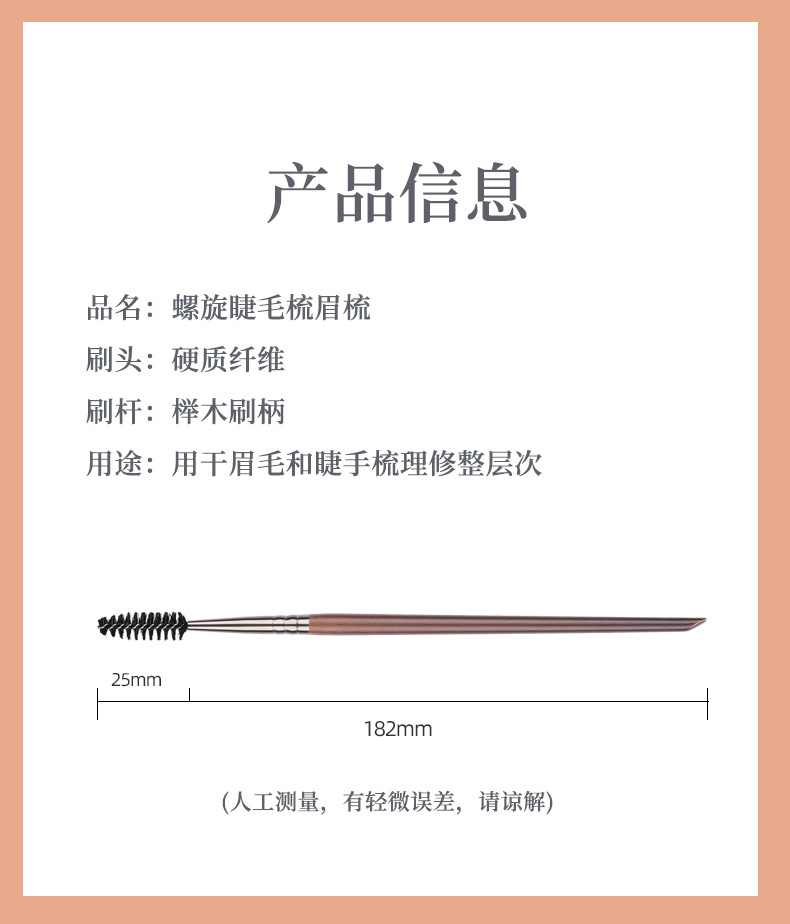 产品信息

品名：螺旋睫毛梳眉梳

刷头：硬质纤维

刷杆：榉木刷柄

用途：用干眉毛和睫手梳理修整层次

25mm

182mm

(人工测量，有轻微误差，请谅解)